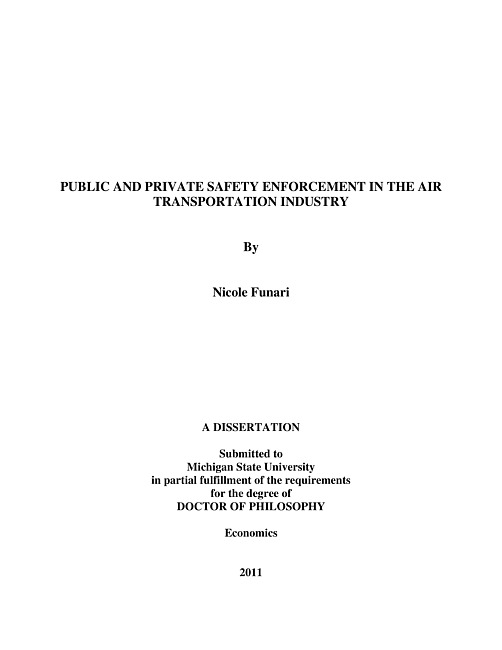 PUBLIC AND PRIVATE SAFETY ENFORCEMENT IN THE AIR TRANSPORTATION INDUSTRY

By

Nicole Funari

A DISSERTATION

Submitted to
Michigan State University
in partial fulfillment of the requirements
for the degree of
DOCTOR OF PHILOSOPHY

Economics

2011